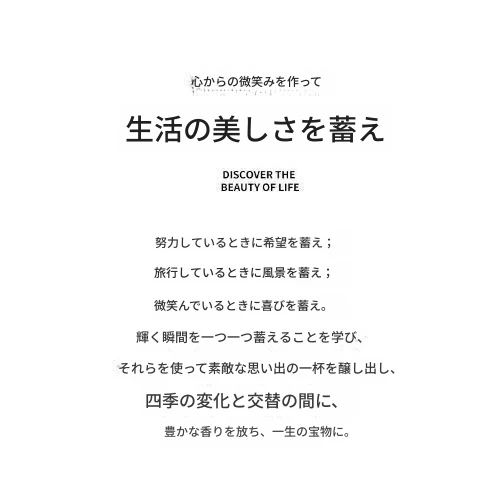 心からの微笑みを作って

生活の美しさを蓄え

DISCOVER THE
BEAUTY OF LIFE

努力しているときに希望を蓄え；

旅行しているときに風景を蓄え；

微笑んでいるときに喜びを蓄え。

輝く瞬間を一つ一つ蓄えることを学び、

それらを使って素敵な思い出の一杯を醸し出し、

四季の変化と交替の間に、

豊かな香りを放ち、一生の宝物に。